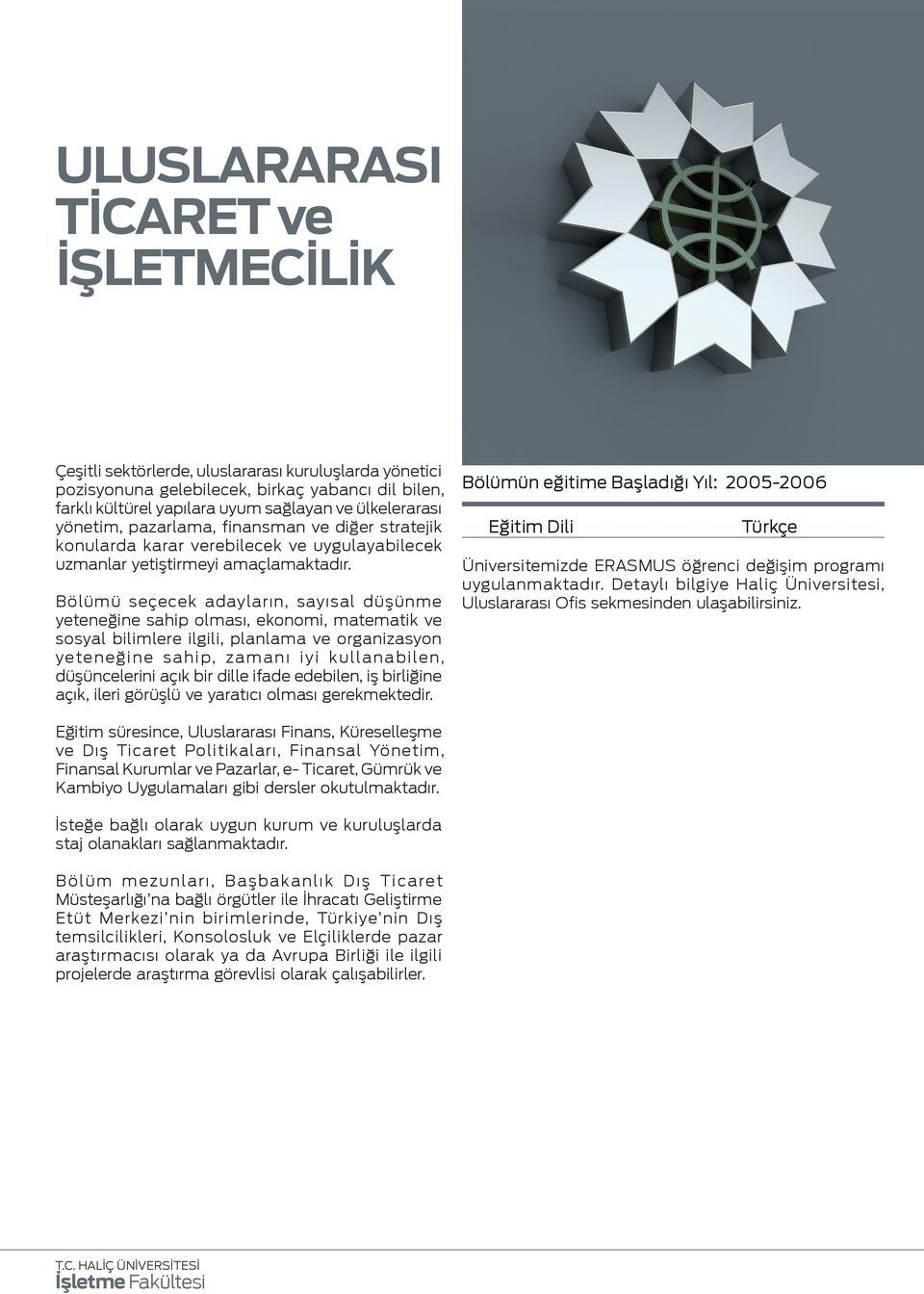 ULUSLARARASI TİCARET ve İŞLETMECİLİK

Çeşitli sektörlerde, uluslararası kuruluşlarda yönetici pozisyonuna gelebilecek, birkaç yabancı dil bilen, farklı kültürel yapılara uyum sağlayan ve ülkelerarası yönetim, pazarlama, finansman ve diğer stratejik konularda karar verebilecek ve uygulayabilecek uzmanlar yetiştirmeyi amaçlamaktadır.

Bölümü seçecek adayların, sayısal düşünme yeteneğine sahip olması, ekonomi, matematik ve sosyal bilimlere ilgili, planlama ve organizasyon yeteneğine sahip, zamanı iyi kullanabilen, düşüncelerini açık bir dille ifade edebilen, iş birliğine açık, ileri görüşlü ve yaratıcı olması gerekmektedir.

Eğitim süresince, Uluslararası Finans, Küreselleşme ve Dış Ticaret Politikaları, Finansal Yönetim, Finansal Kurumlar ve Pazarlar, e- Ticaret, Gümrük ve Kambiyo Uygulamaları gibi dersler okutulmaktadır.

İsteğe bağlı olarak uygun kurum ve kuruluşlarda staj olanakları sağlanmaktadır.

Bölüm mezunları, Başbakanlık Dış Ticaret Müsteşarlığı'na bağlı örgütler ile İhracatı Geliştirme Etüt Merkezi'nin birimlerinde, Türkiye'nin Dış temsilcilikleri, Konsolosluk ve Elçiliklerde pazar araştırmacısı olarak ya da Avrupa Birliği ile ilgili projelerde araştırma görevlisi olarak çalışabilirler.

Bölümün eğitime Başladığı Yıl: 2005-2006

| Eğitim Dili | Türkçe |
|---|---|

Üniversitemizde ERASMUS öğrenci değişim programı uygulanmaktadır. Detaylı bilgiye Haliç Üniversitesi, Uluslararası Ofis sekmesinden ulaşabilirsiniz.

T.C. HALİÇ ÜNİVERSİTESİ
İşletme Fakültesi